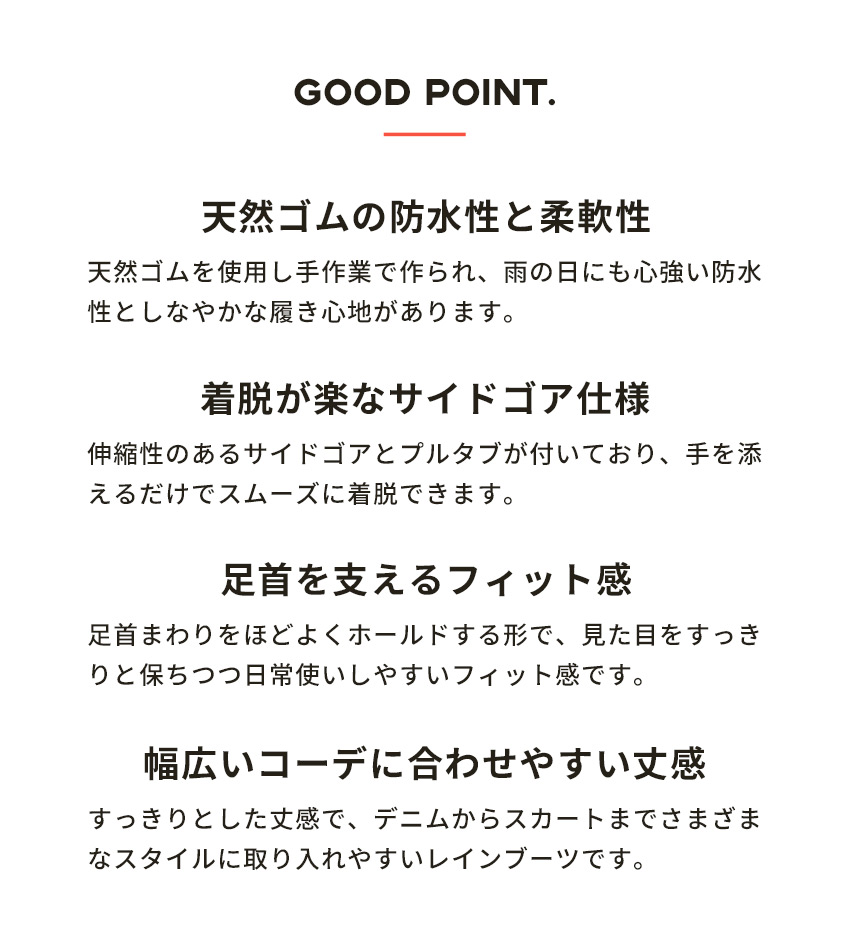 GOOD POINT.

天然ゴムの防水性と柔軟性

天然ゴムを使用し手作業で作られ、雨の日にも心強い防水性としなやかな履き心地があります。

着脱が楽なサイドゴア仕様

伸縮性のあるサイドゴアとプルタブが付いており、手を添えるだけでスムーズに着脱できます。

足首を支えるフィット感

足首まわりをほどよくホールドする形で、見た目をすっきりと保ちつつ日常使いしやすいフィット感です。

幅広いコーデに合わせやすい丈感

すっきりとした丈感で、デニムからスカートまでさまざまなスタイルに取り入れやすいレインブーツです。